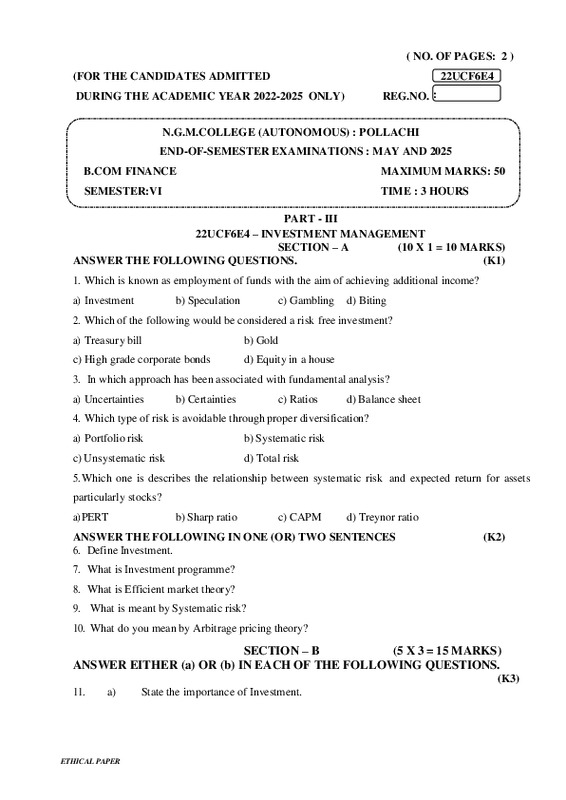 ( NO. OF PAGES: 2 )

(FOR THE CANDIDATES ADMITTED 22UCF6E4

DURING THE ACADEMIC YEAR 2022-2025 ONLY) REG.NO. :

N.G.M.COLLEGE (AUTONOMOUS) : POLLACHI

END-OF-SEMESTER EXAMINATIONS : MAY AND 2025

B.COM FINANCE MAXIMUM MARKS: 50

SEMESTER:VI TIME : 3 HOURS

PART - III

22UCF6E4 – INVESTMENT MANAGEMENT

SECTION – A (10 X 1 = 10 MARKS)

ANSWER THE FOLLOWING QUESTIONS. (K1)

1. Which is known as employment of funds with the aim of achieving additional income?

a) Investment b) Speculation c) Gambling d) Biting

2. Which of the following would be considered a risk free investment?

a) Treasury bill b) Gold

c) High grade corporate bonds d) Equity in a house

3. In which approach has been associated with fundamental analysis?

a) Uncertainties b) Certainties c) Ratios d) Balance sheet

4. Which type of risk is avoidable through proper diversification?

a) Portfolio risk b) Systematic risk

c) Unsystematic risk d) Total risk

5.Which one is describes the relationship between systematic risk and expected return for assets particularly stocks?

a)PERT b) Sharp ratio c) CAPM d) Treynor ratio

ANSWER THE FOLLOWING IN ONE (OR) TWO SENTENCES (K2)

6. Define Investment.

7. What is Investment programme?

8. What is Efficient market theory?

9. What is meant by Systematic risk?

10. What do you mean by Arbitrage pricing theory?

SECTION – B (5 X 3 = 15 MARKS)

ANSWER EITHER (a) OR (b) IN EACH OF THE FOLLOWING QUESTIONS.

(K3)

11. a) State the importance of Investment.

ETHICAL PAPER